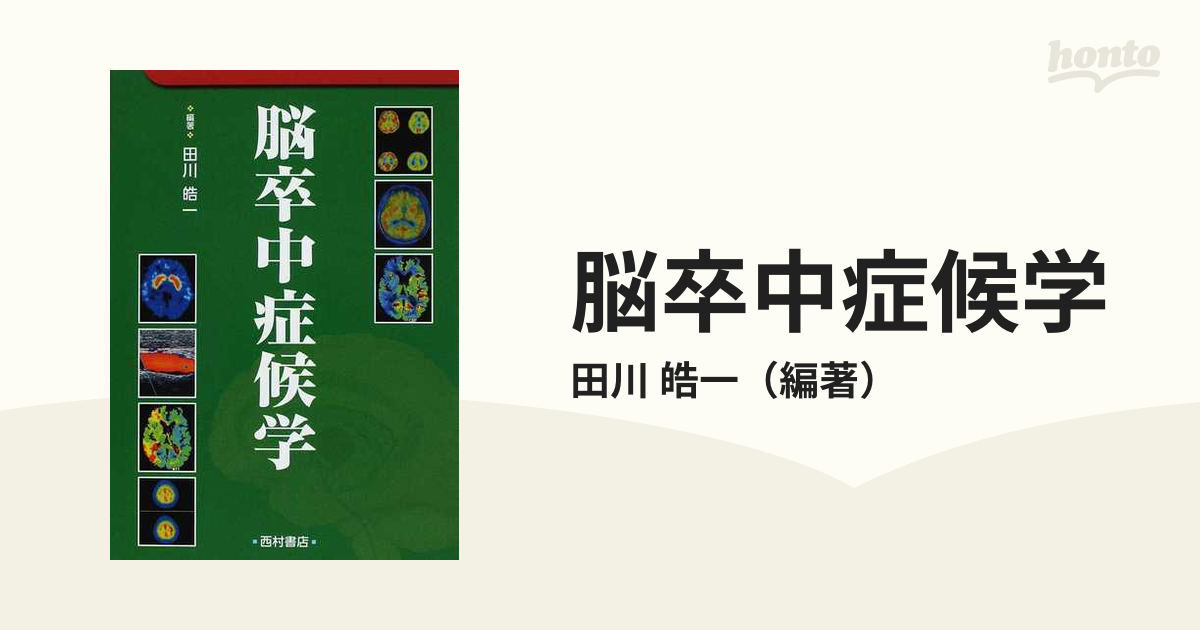 honto

編著
田川 皓一

脳卒中症候学

西村書店

脳卒中症候学
田川 皓一（編著）